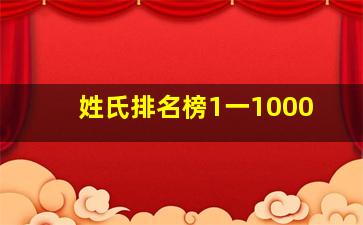 姓氏排名榜1一1000